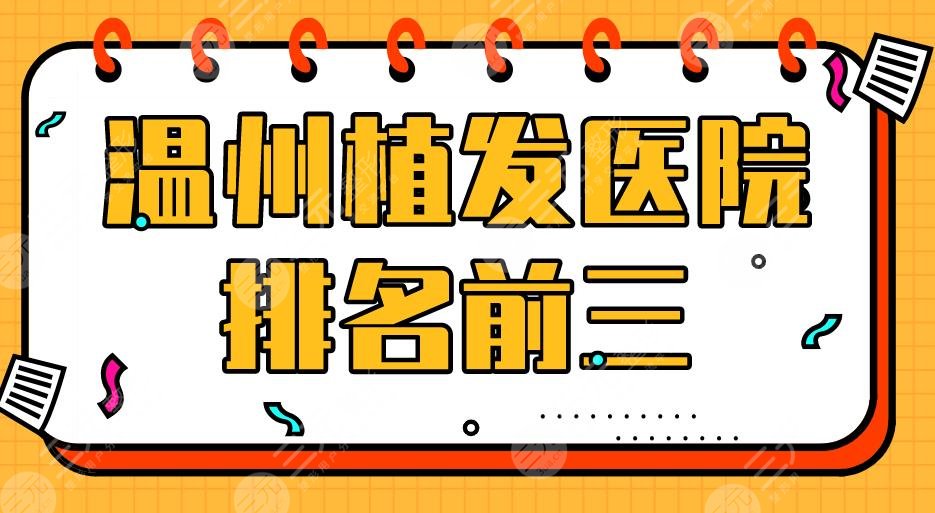 温州植发医院
排名前三